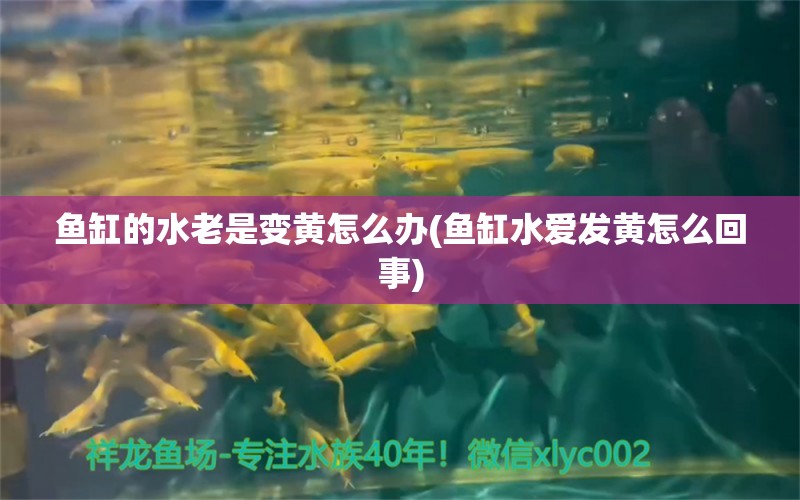 鱼缸的水老是变黄怎么办(鱼缸水爱发黄怎么回事)

祥龙鱼场-专注水族40年！微信xlyc002